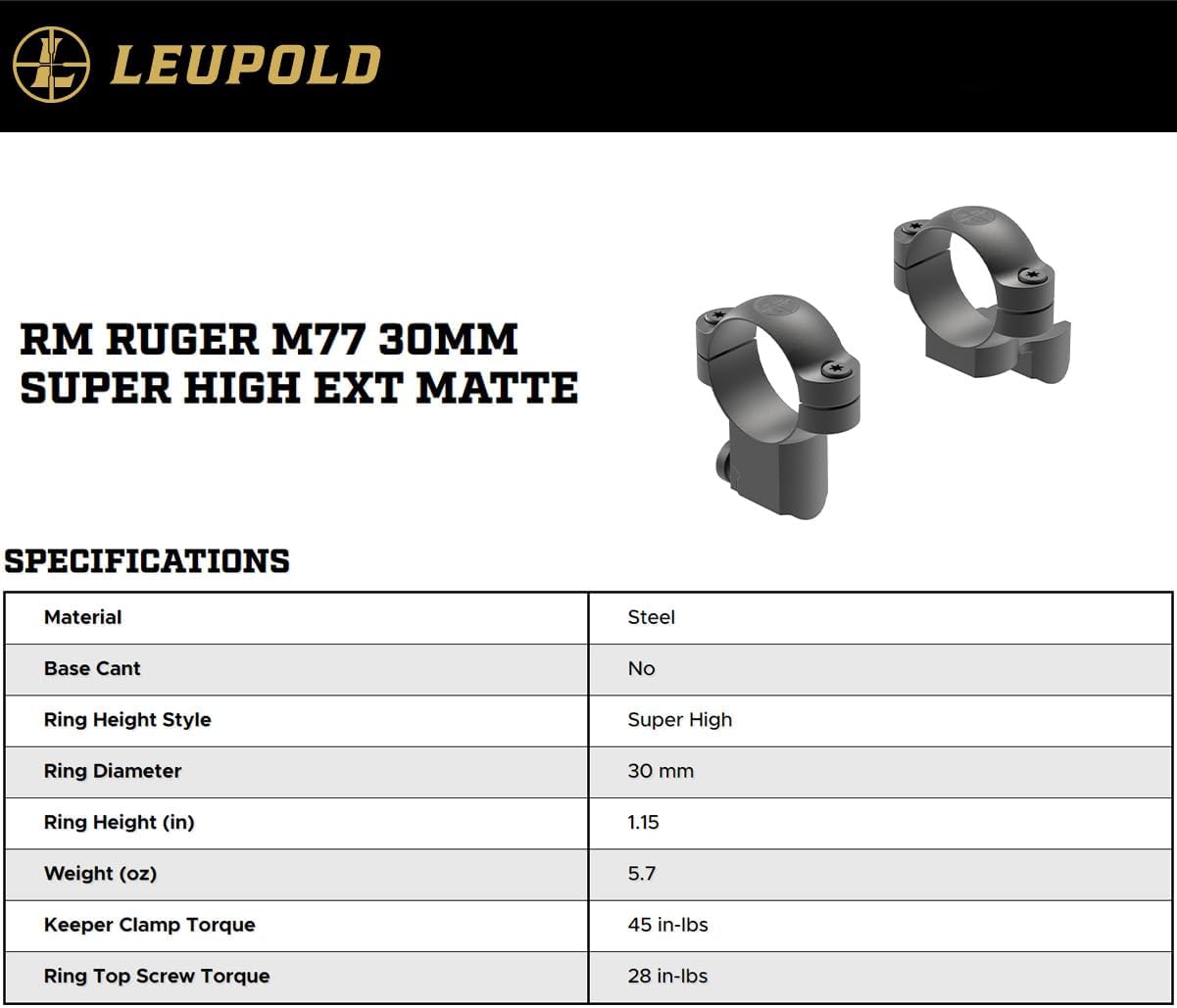 LEUPOLD

RM RUGER M77 30MM SUPER HIGH EXT MATTE

SPECIFICATIONS

| Material | Steel |
|---|---|
| Base Cant | No |
| Ring Height Style | Super High |
| Ring Diameter | 30 mm |
| Ring Height (in) | 1.15 |
| Weight (oz) | 5.7 |
| Keeper Clamp Torque | 45 in-lbs |
| Ring Top Screw Torque | 28 in-lbs |